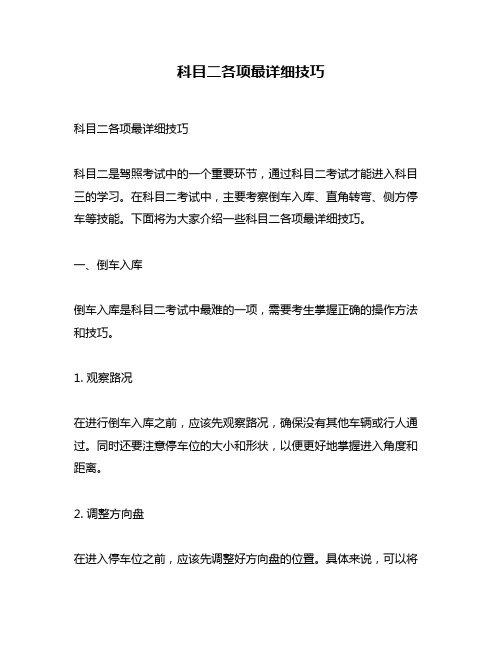 科目二各项最详细技巧

科目二各项最详细技巧

科目二是驾照考试中的一个重要环节，通过科目二考试才能进入科目三的学习。在科目二考试中，主要考察倒车入库、直角转弯、侧方停车等技能。下面将为大家介绍一些科目二各项最详细技巧。

一、倒车入库

倒车入库是科目二考试中最难的一项，需要考生掌握正确的操作方法和技巧。

1. 观察路况

在进行倒车入库之前，应该先观察路况，确保没有其他车辆或行人通过。同时还要注意停车位的大小和形状，以便更好地掌握进入角度和距离。

2. 调整方向盘

在进入停车位之前，应该先调整好方向盘的位置。具体来说，可以将